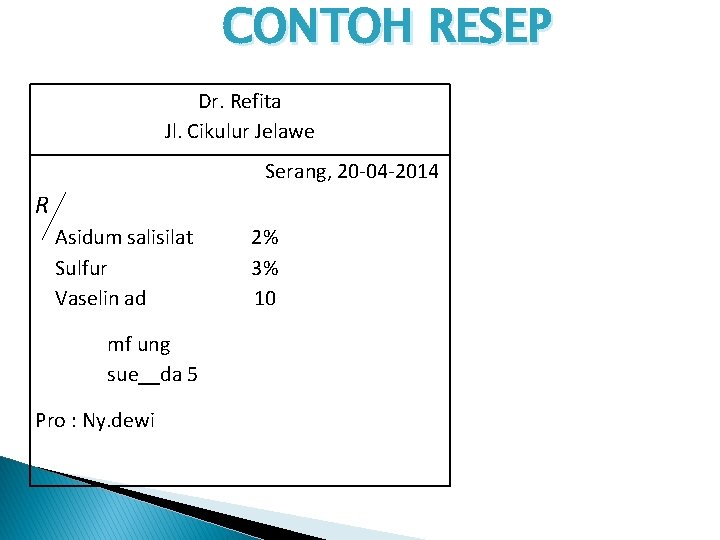 CONTOH RESEP

Dr. Refita
Jl. Cikulur Jelawe

Serang, 20-04-2014

R/

Asidum salisilat 2%
Sulfur 3%
Vaselin ad 10

mf ung
sue__da 5

Pro : Ny.dewi